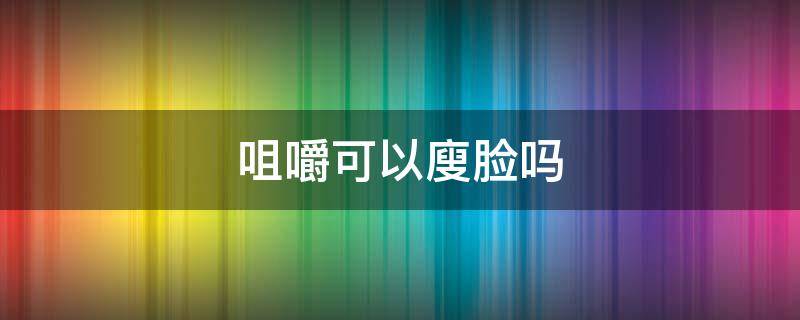 咀嚼可以廋脸吗